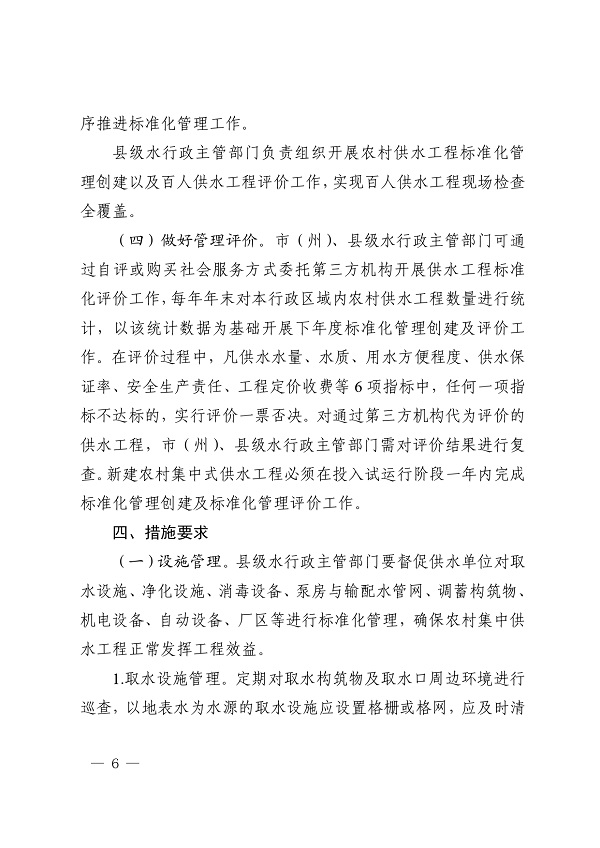 序推进标准化管理工作。

县级水行政主管部门负责组织开展农村供水工程标准化管理创建以及百人供水工程评价工作，实现百人供水工程现场检查全覆盖。

（四）做好管理评价。市（州）、县级水行政主管部门可通过自评或购买社会服务方式委托第三方机构开展供水工程标准化评价工作，每年年末对本行政区域内农村供水工程数量进行统计，以该统计数据为基础开展下年度标准化管理创建及评价工作。在评价过程中，凡供水水量、水质、用水方便程度、供水保证率、安全生产责任、工程定价收费等6项指标中，任何一项指标不达标的，实行评价一票否决。对通过第三方机构代为评价的供水工程，市（州）、县级水行政主管部门需对评价结果进行复查。新建农村集中式供水工程必须在投入试运行阶段一年内完成标准化管理创建及标准化管理评价工作。

四、措施要求

（一）设施管理。县级水行政主管部门要督促供水单位对取水设施、净化设施、消毒设备、泵房与输配水管网、调蓄构筑物、机电设备、自动设备、厂区等进行标准化管理，确保农村集中供水工程正常发挥工程效益。

1.取水设施管理。定期对取水构筑物及取水口周边环境进行巡查，以地表水为水源的取水设施应设置格栅或格网，应及时清

— 6 —